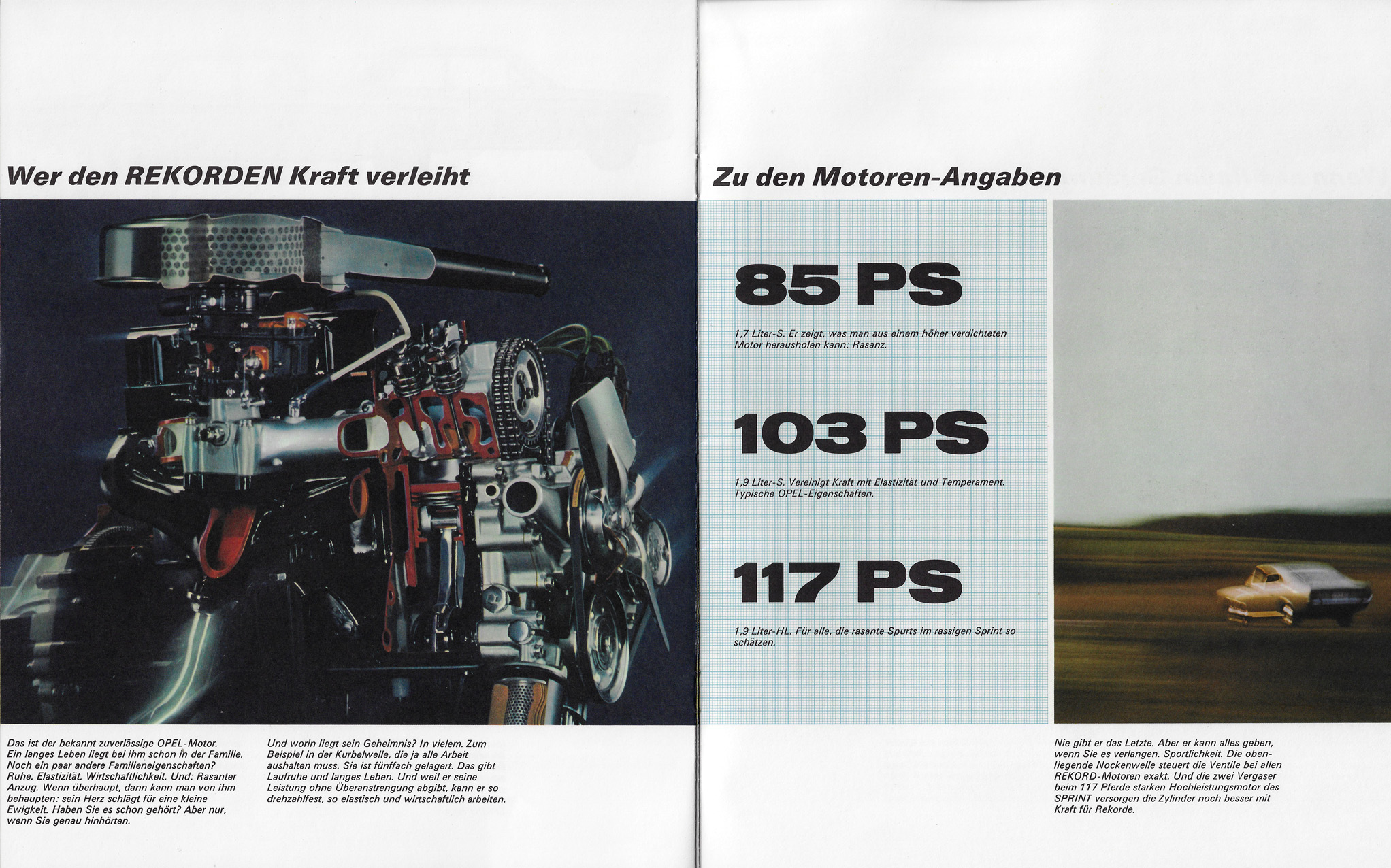 Wer den REKORDEN Kraft verleiht

Das ist der bekannt zuverlässige OPEL-Motor. Ein langes Leben liegt bei ihm schon in der Familie. Noch ein paar andere Familieneigenschaften? Ruhe. Elastizität. Wirtschaftlichkeit. Und: Rasanter Anzug. Wenn überhaupt, dann kann man von ihm behaupten: sein Herz schlägt für eine kleine Ewigkeit. Haben Sie es schon gehört? Aber nur, wenn Sie genau hinhörten.

Und worin liegt sein Geheimnis? In vielem. Zum Beispiel in der Kurbelwelle, die ja alle Arbeit aushalten muss. Sie ist fünffach gelagert. Das gibt Laufruhe und langes Leben. Und weil er seine Leistung ohne Überanstrengung abgibt, kann er so drehzahlfest, so elastisch und wirtschaftlich arbeiten.

Zu den Motoren-Angaben

85 PS

1,7 Liter-S. Er zeigt, was man aus einem höher verdichteten Motor herausholen kann: Rasanz.

103 PS

1,9 Liter-S. Vereinigt Kraft mit Elastizität und Temperament. Typische OPEL-Eigenschaften.

117 PS

1,9 Liter-HL. Für alle, die rasante Spurts im rassigen Sprint so schätzen.

Nie gibt er das Letzte. Aber er kann alles geben, wenn Sie es verlangen. Sportlichkeit. Die obenliegende Nockenwelle steuert die Ventile bei allen REKORD-Motoren exakt. Und die zwei Vergaser beim 117 Pferde starken Hochleistungsmotor des SPRINT versorgen die Zylinder noch besser mit Kraft für Rekorde.